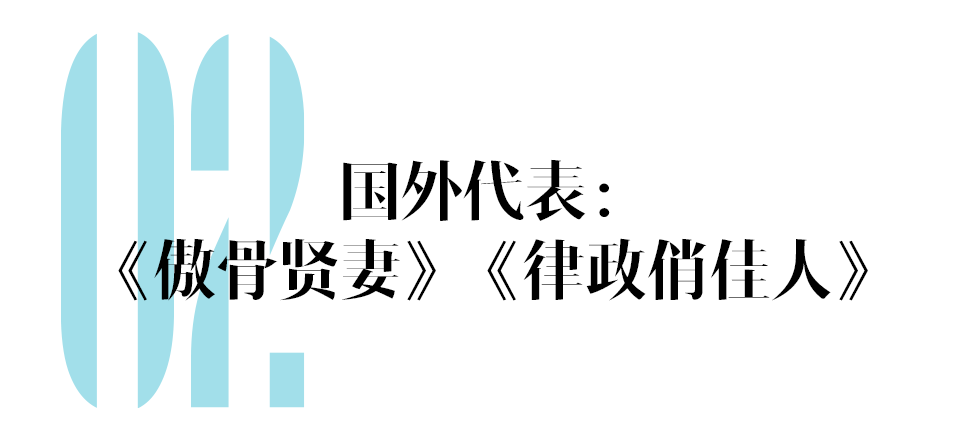 02.

国外代表：
《傲骨贤妻》《律政俏佳人》